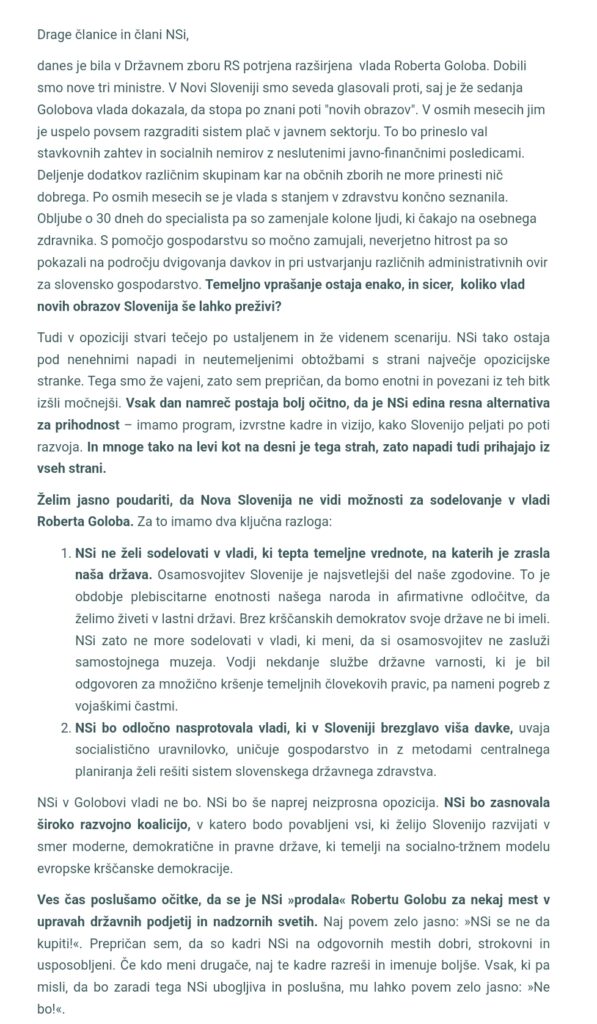 Drage članice in člani NSi,

danes je bila v Državnem zboru RS potrjena razširjena vlada Roberta Goloba. Dobili smo nove tri ministre. V Novi Sloveniji smo seveda glasovali proti, saj je že sedanja Golobova vlada dokazala, da stopa po znani poti "novih obrazov". V osmih mesecih jim je uspelo povsem razgraditi sistem plač v javnem sektorju. To bo prineslo val stavkovnih zahtev in socialnih nemirov z neslutenimi javno-finančnimi posledicami. Deljenje dodatkov različnim skupinam kar na občnih zborih ne more prinesti nič dobrega. Po osmih mesecih se je vlada s stanjem v zdravstvu končno seznanila. Obljube o 30 dneh do specialista pa so zamenjale kolone ljudi, ki čakajo na osebnega zdravnika. S pomočjo gospodarstvu so močno zamujali, neverjetno hitrost pa so pokazali na področju dvigovanja davkov in pri ustvarjanju različnih administrativnih ovir za slovensko gospodarstvo. Temeljno vprašanje ostaja enako, in sicer, koliko vlad novih obrazov Slovenija še lahko preživi?

Tudi v opoziciji stvari tečejo po ustaljenem in že videnem scenariju. NSi tako ostaja pod nenehnimi napadi in neutemeljenimi obtožbami s strani največje opozicijske stranke. Tega smo že vajeni, zato sem prepričan, da bomo enotni in povezani iz teh bitk izšli močnejši. Vsak dan namreč postaja bolj očitno, da je NSi edina resna alternativa za prihodnost – imamo program, izvrstne kadre in vizijo, kako Slovenijo peljati po poti razvoja. In mnoge tako na levi kot na desni je tega strah, zato napadi tudi prihajajo iz vseh strani.

Želim jasno poudariti, da Nova Slovenija ne vidi možnosti za sodelovanje v vladi Roberta Goloba. Za to imamo dva ključna razloga:

1. NSi ne želi sodelovati v vladi, ki tepta temeljne vrednote, na katerih je zrasla naša država. Osamosvojitev Slovenije je najsvetlejši del naše zgodovine. To je obdobje plebiscitarne enotnosti našega naroda in afirmativne odločitve, da želimo živeti v lastni državi. Brez krščanskih demokratov svoje države ne bi imeli. NSi zato ne more sodelovati v vladi, ki meni, da si osamosvojitev ne zasluži samostojnega muzeja. Vodji nekdanje službe državne varnosti, ki je bil odgovoren za množično kršenje temeljnih človekovih pravic, pa nameni pogreb z vojaškimi častmi.
2. NSi bo odločno nasprotovala vladi, ki v Sloveniji brezglavo viša davke, uvaja socialistično uravnilovko, uničuje gospodarstvo in z metodami centralnega planiranja želi rešiti sistem slovenskega državnega zdravstva.

NSi v Golobovi vladi ne bo. NSi bo še naprej neizprosna opozicija. NSi bo zasnovala široko razvojno koalicijo, v katero bodo povabljeni vsi, ki želijo Slovenijo razvijati v smer moderne, demokratične in pravne države, ki temelji na socialno-tržnem modelu evropske krščanske demokracije.

Ves čas poslušamo očitke, da se je NSi »prodala« Robertu Golobu za nekaj mest v upravah državnih podjetij in nadzornih svetih. Naj povem zelo jasno: »NSi se ne da kupiti!«. Prepričan sem, da so kadri NSi na odgovornih mestih dobri, strokovni in usposobljeni. Če kdo meni drugače, naj te kadre razreši in imenuje boljše. Vsak, ki pa misli, da bo zaradi tega NSi ubogljiva in poslušna, mu lahko povem zelo jasno: »Ne bo!«.